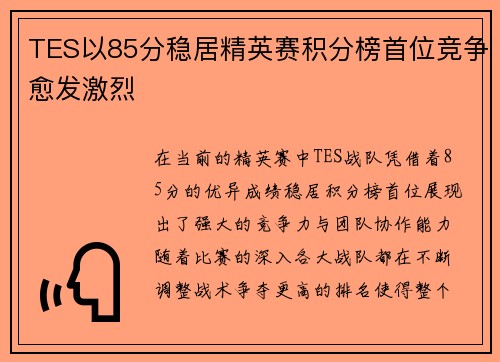 TES以85分稳居精英赛积分榜首位竞争愈发激烈

在当前的精英赛中TES战队凭借着85分的优异成绩稳居积分榜首位展现出了强大的竞争力与团队协作能力随着比赛的深入各大战队都在不断调整战术争夺更高的排名使得整个